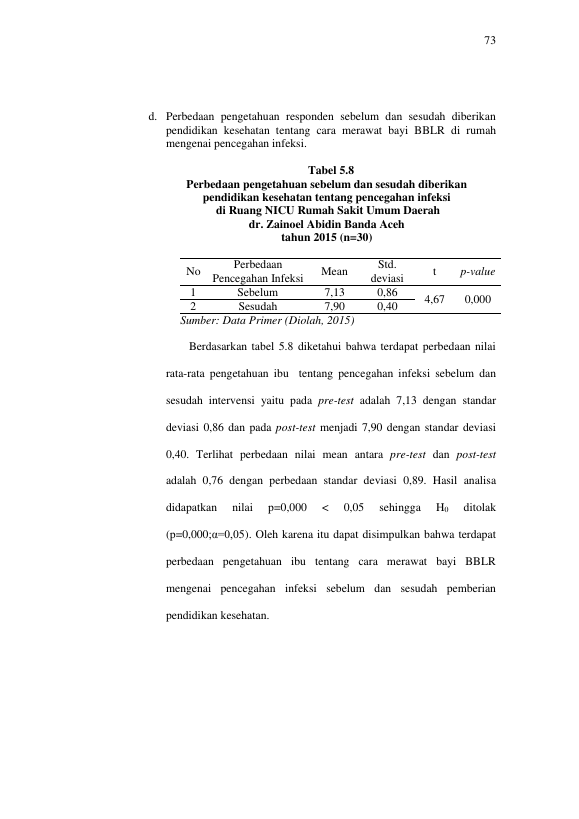 73

d. Perbedaan pengetahuan responden sebelum dan sesudah diberikan pendidikan kesehatan tentang cara merawat bayi BBLR di rumah mengenai pencegahan infeksi.

Tabel 5.8
Perbedaan pengetahuan sebelum dan sesudah diberikan pendidikan kesehatan tentang pencegahan infeksi di Ruang NICU Rumah Sakit Umum Daerah dr. Zainoel Abidin Banda Aceh tahun 2015 (n=30)

| No | Perbedaan Pencegahan Infeksi | Mean | Std. deviasi | t | p-value |
|---|---|---|---|---|---|
| 1 | Sebelum | 7,13 | 0,86 | 4,67 | 0,000 |
| 2 | Sesudah | 7,90 | 0,40 | | |

Sumber: Data Primer (Diolah, 2015)

Berdasarkan tabel 5.8 diketahui bahwa terdapat perbedaan nilai rata-rata pengetahuan ibu tentang pencegahan infeksi sebelum dan sesudah intervensi yaitu pada pre-test adalah 7,13 dengan standar deviasi 0,86 dan pada post-test menjadi 7,90 dengan standar deviasi 0,40. Terlihat perbedaan nilai mean antara pre-test dan post-test adalah 0,76 dengan perbedaan standar deviasi 0,89. Hasil analisa didapatkan nilai p=0,000 < 0,05 sehingga $H_0$ ditolak (p=0,000;α=0,05). Oleh karena itu dapat disimpulkan bahwa terdapat perbedaan pengetahuan ibu tentang cara merawat bayi BBLR mengenai pencegahan infeksi sebelum dan sesudah pemberian pendidikan kesehatan.